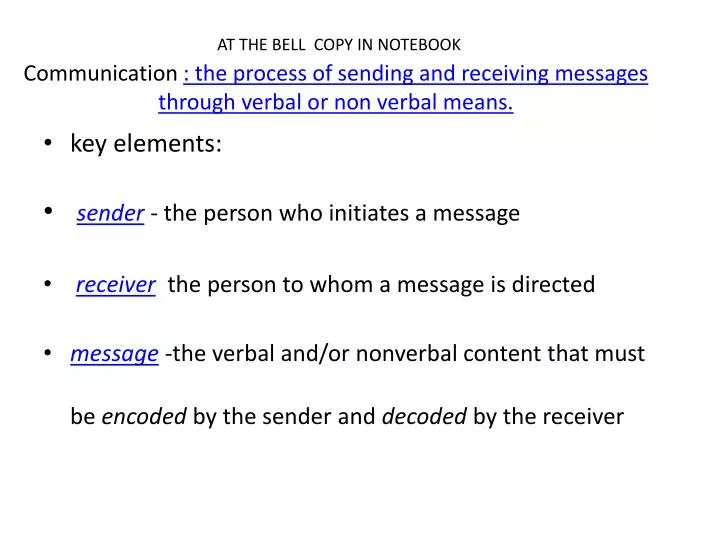 AT THE BELL COPY IN NOTEBOOK

Communication : the process of sending and receiving messages through verbal or non verbal means.

• key elements:

• sender - the person who initiates a message

• receiver the person to whom a message is directed

• message -the verbal and/or nonverbal content that must be encoded by the sender and decoded by the receiver